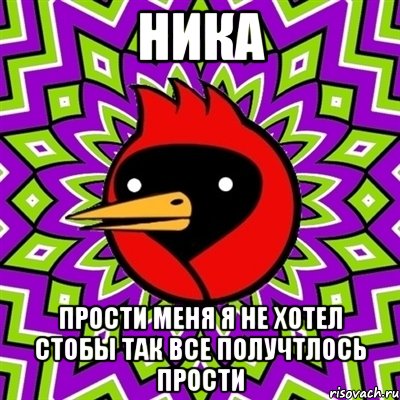 НИКА

ПРОСТИ МЕНЯ Я НЕ ХОТЕЛ СТОБЫ ТАК ВСЕ ПОЛУЧТЛОСЬ ПРОСТИ

risovach.ru